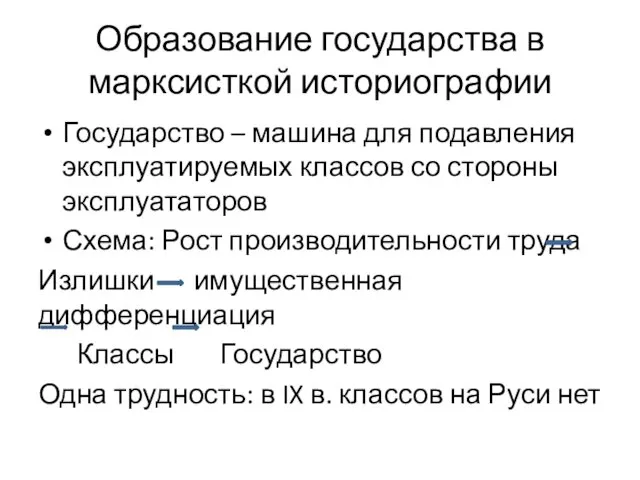 Образование государства в марксисткой историографии

• Государство – машина для подавления эксплуатируемых классов со стороны эксплуататоров

• Схема: Рост производительности труда

Излишки имущественная дифференциация

Классы Государство

Одна трудность: в IX в. классов на Руси нет